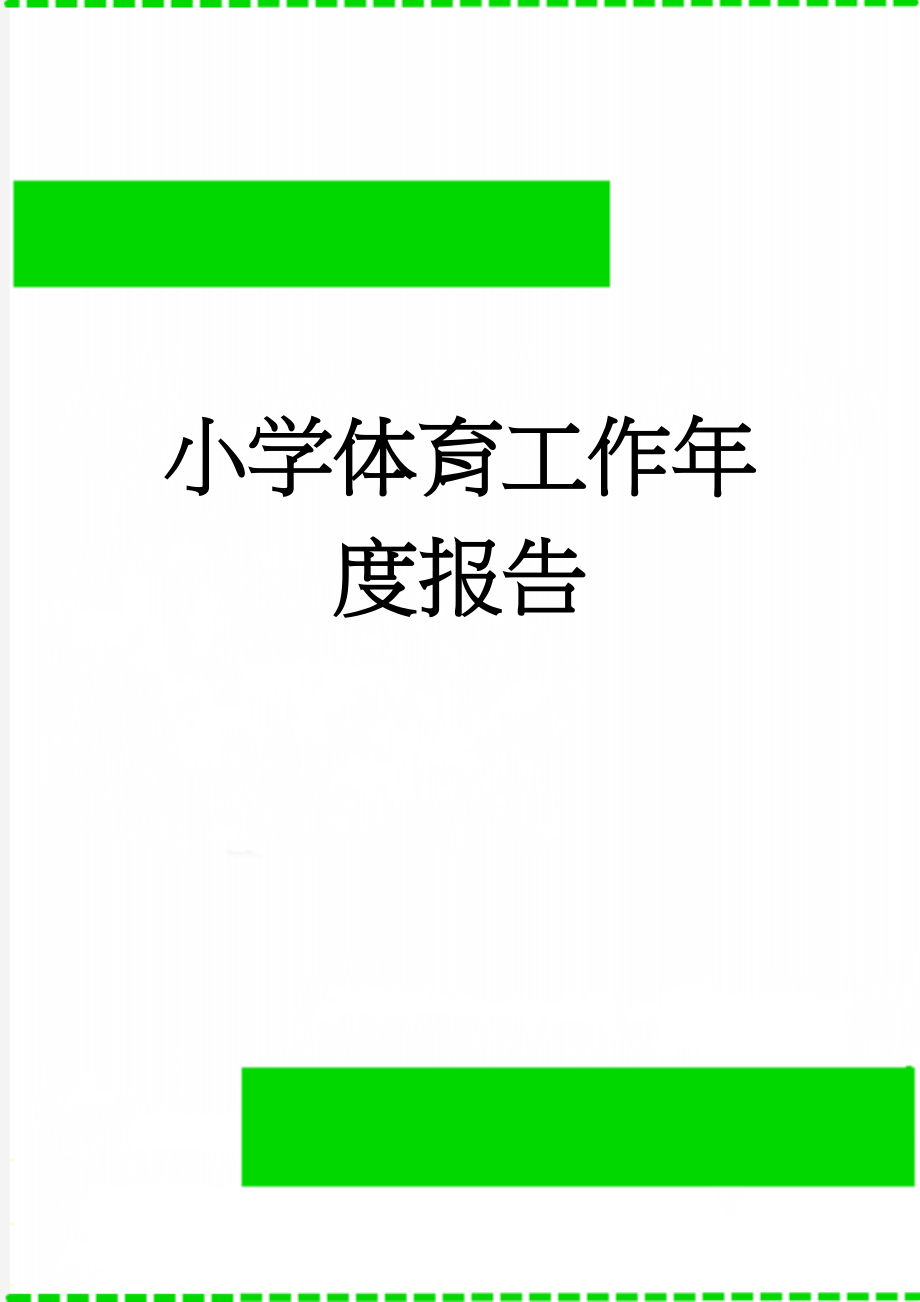 小学体育工作年度报告